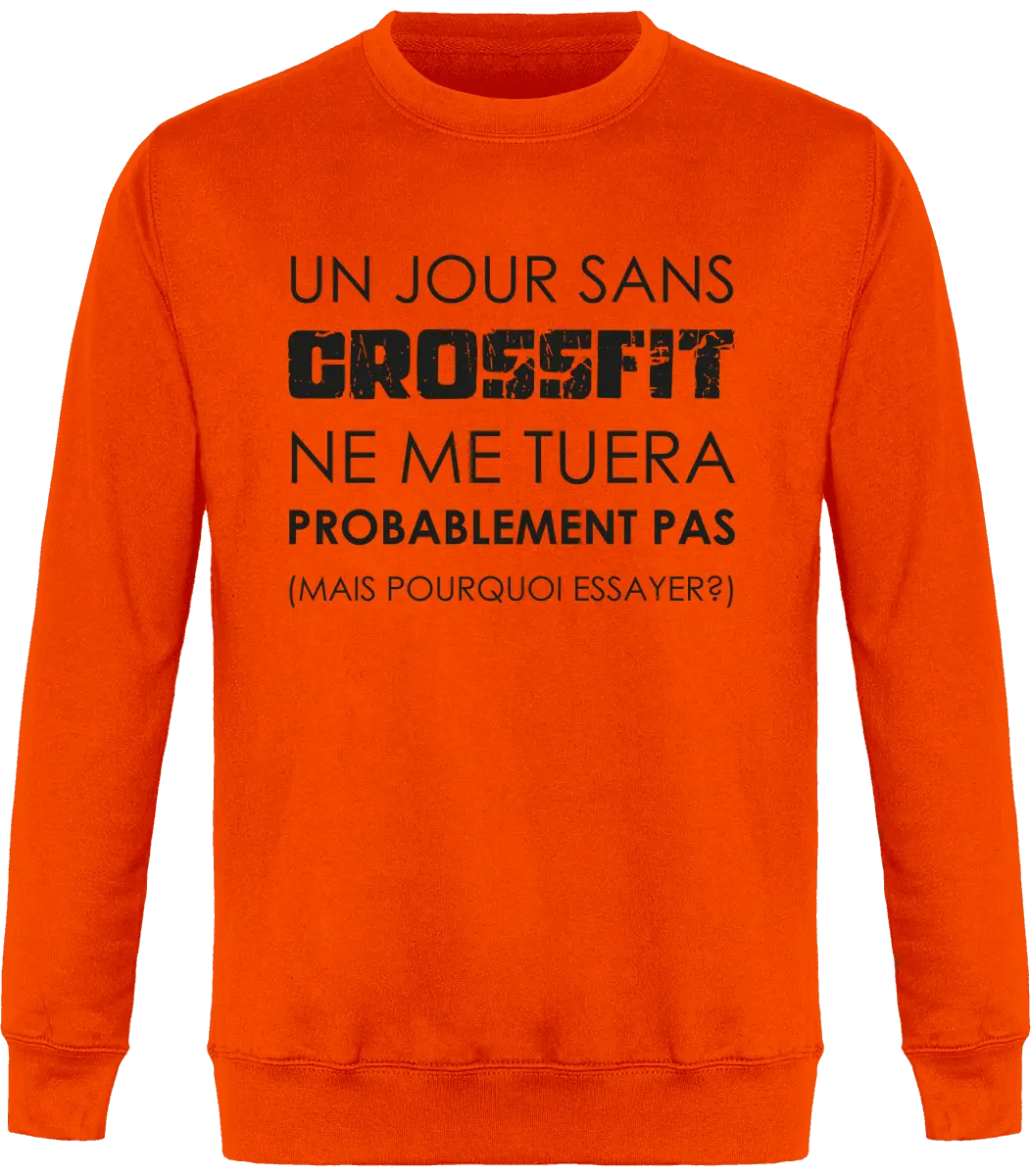 UN JOUR SANS
CROSSFIT
NE ME TUERA
PROBABLEMENT PAS
(MAIS POURQUOI ESSAYER?)